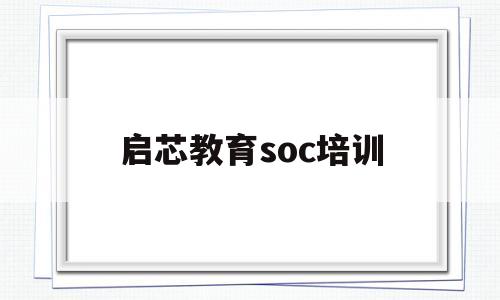 启芯教育soc培训